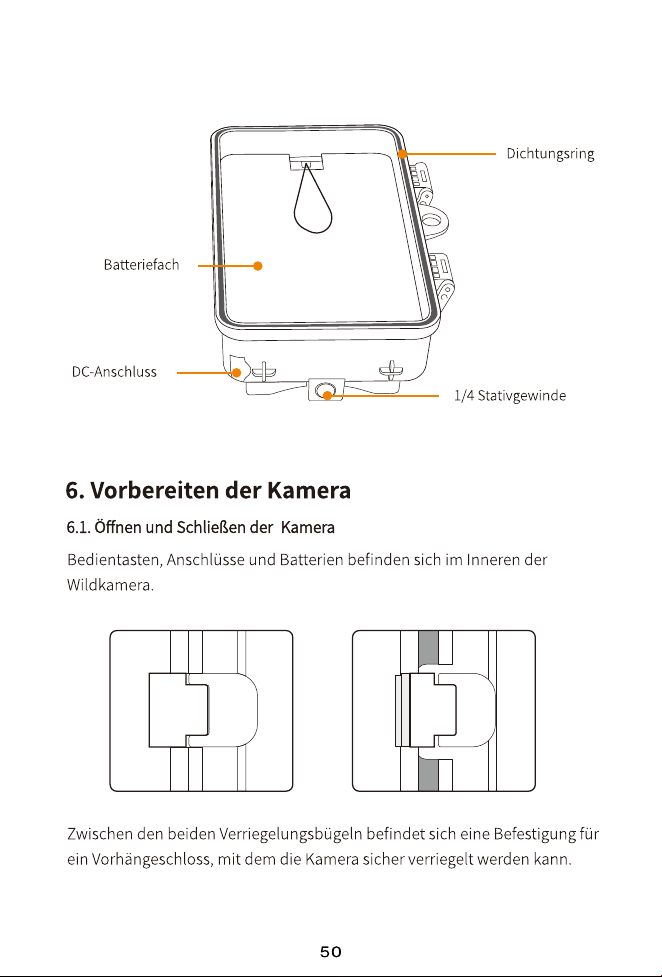 Dichtungsring

Batteriefach

DC-Anschluss

1/4 Stativgewinde

6. Vorbereiten der Kamera

6.1. Öffnen und Schließen der Kamera

Bedientasten, Anschlüsse und Batterien befinden sich im Inneren der Wildkamera.

Zwischen den beiden Verriegelungsbügeln befindet sich eine Befestigung für ein Vorhängeschloss, mit dem die Kamera sicher verriegelt werden kann.

50